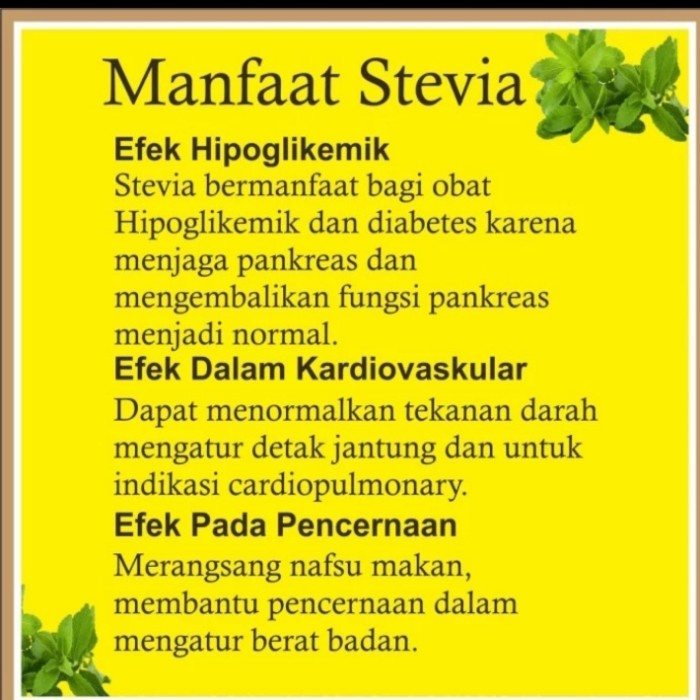 Manfaat Stevia

Efek Hipoglikemik
Stevia bermanfaat bagi obat Hipoglikemik dan diabetes karena menjaga pankreas dan mengembalikan fungsi pankreas menjadi normal.

Efek Dalam Kardiovaskular
Dapat menormalkan tekanan darah mengatur detak jantung dan untuk indikasi cardiopulmonary.

Efek Pada Pencernaan
Merangsang nafsu makan, membantu pencernaan dalam mengatur berat badan.